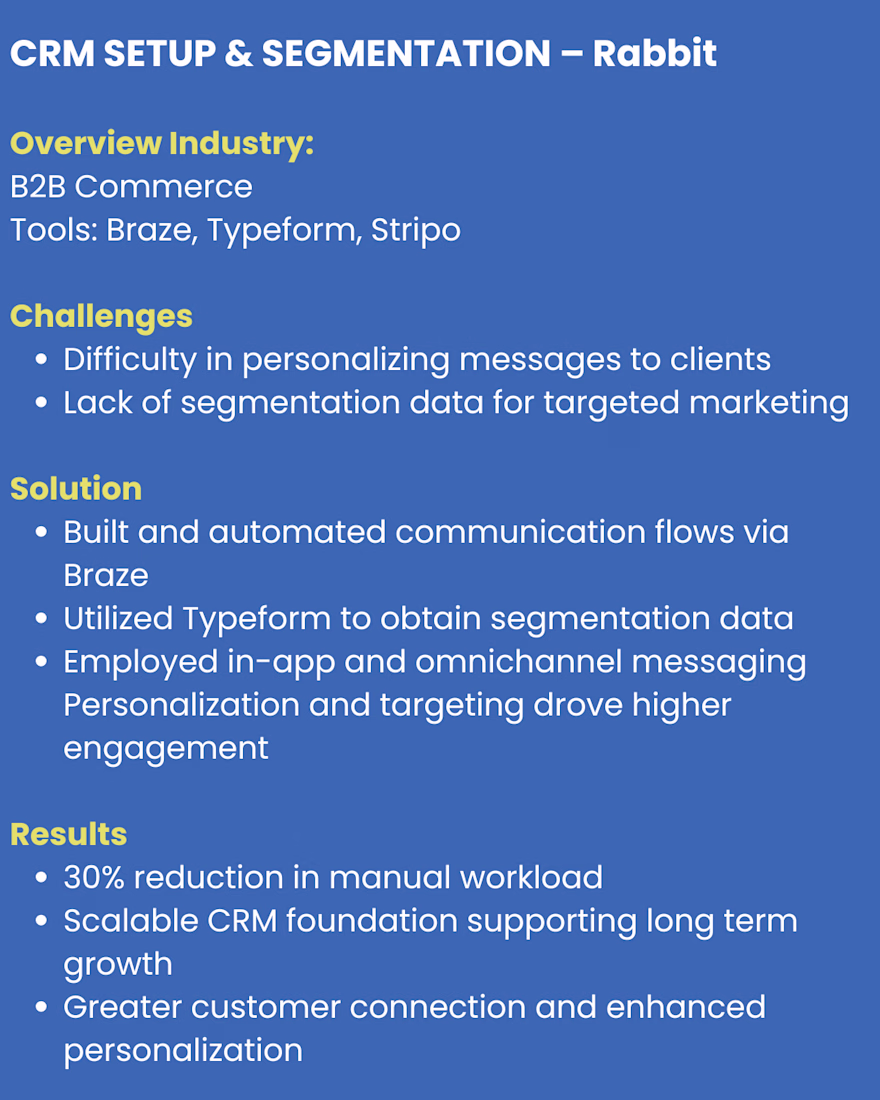 CRM SETUP & SEGMENTATION – Rabbit

Overview Industry:
B2B Commerce
Tools: Braze, Typeform, Stripo

Challenges
• Difficulty in personalizing messages to clients
• Lack of segmentation data for targeted marketing

Solution
• Built and automated communication flows via Braze
• Utilized Typeform to obtain segmentation data
• Employed in-app and omnichannel messaging Personalization and targeting drove higher engagement

Results
• 30% reduction in manual workload
• Scalable CRM foundation supporting long term growth
• Greater customer connection and enhanced personalization